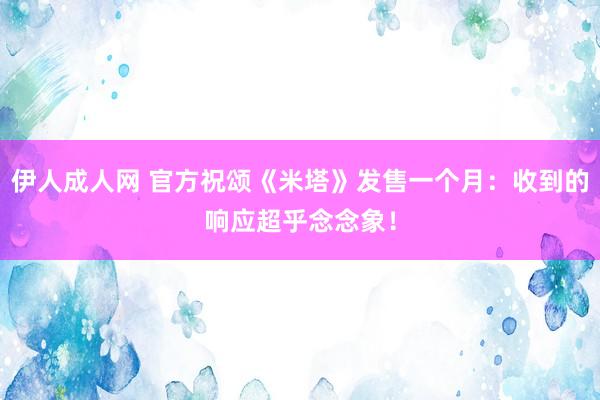 伊人成人网 官方祝颂《米塔》发售一个月：收到的响应超乎念念象！